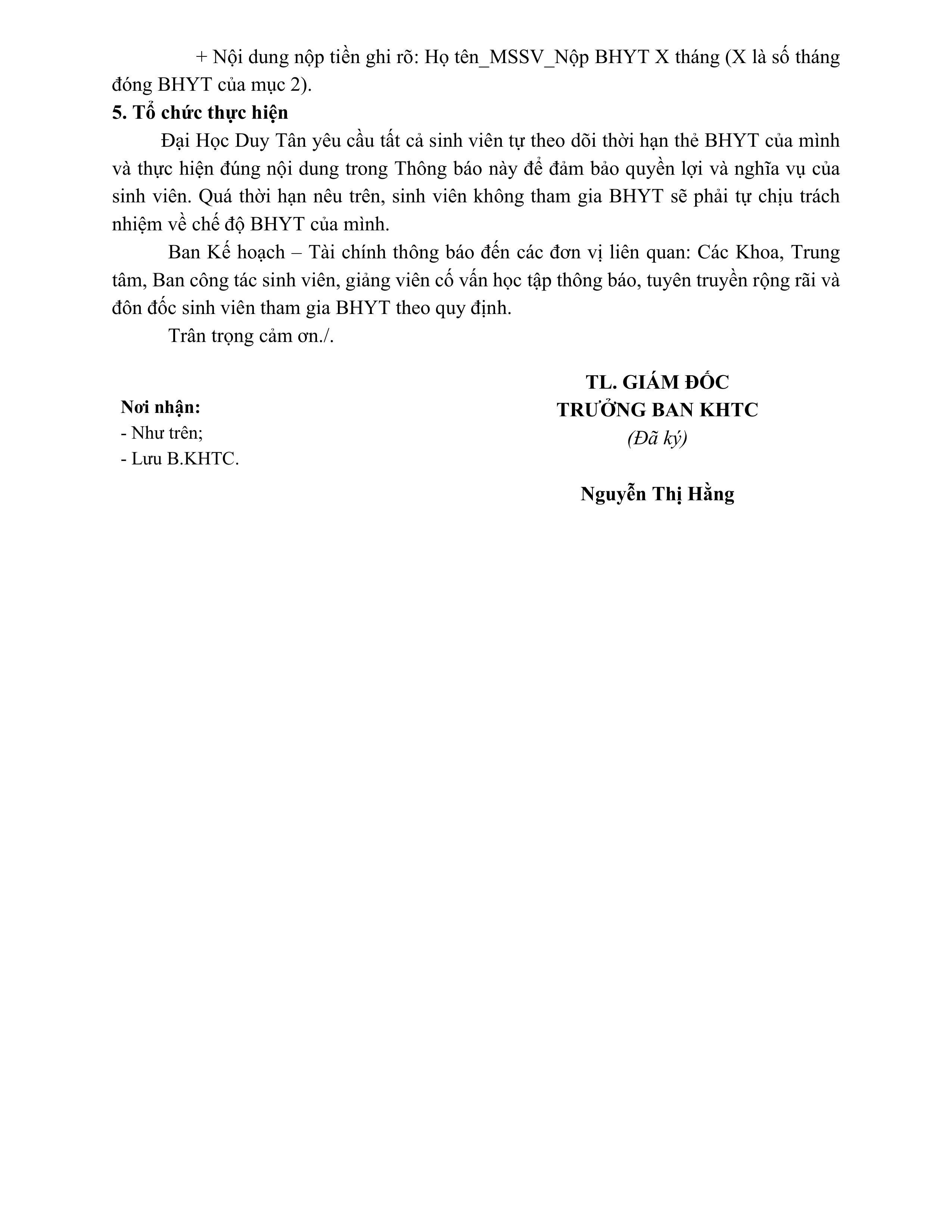 + Nội dung nộp tiền ghi rõ: Họ tên_MSSV_Nộp BHYT X tháng (X là số tháng đóng BHYT của mục 2).

5. Tổ chức thực hiện

Đại Học Duy Tân yêu cầu tất cả sinh viên tự theo dõi thời hạn thẻ BHYT của mình và thực hiện đúng nội dung trong Thông báo này để đảm bảo quyền lợi và nghĩa vụ của sinh viên. Quá thời hạn nêu trên, sinh viên không tham gia BHYT sẽ phải tự chịu trách nhiệm về chế độ BHYT của mình.

Ban Kế hoạch – Tài chính thông báo đến các đơn vị liên quan: Các Khoa, Trung tâm, Ban công tác sinh viên, giảng viên cố vấn học tập thông báo, tuyên truyền rộng rãi và đôn đốc sinh viên tham gia BHYT theo quy định.

Trân trọng cảm ơn./.

Nơi nhận:
- Như trên;
- Lưu B.KHTC.

TL. GIÁM ĐỐC
TRƯỞNG BAN KHTC
(Đã ký)

Nguyễn Thị Hằng